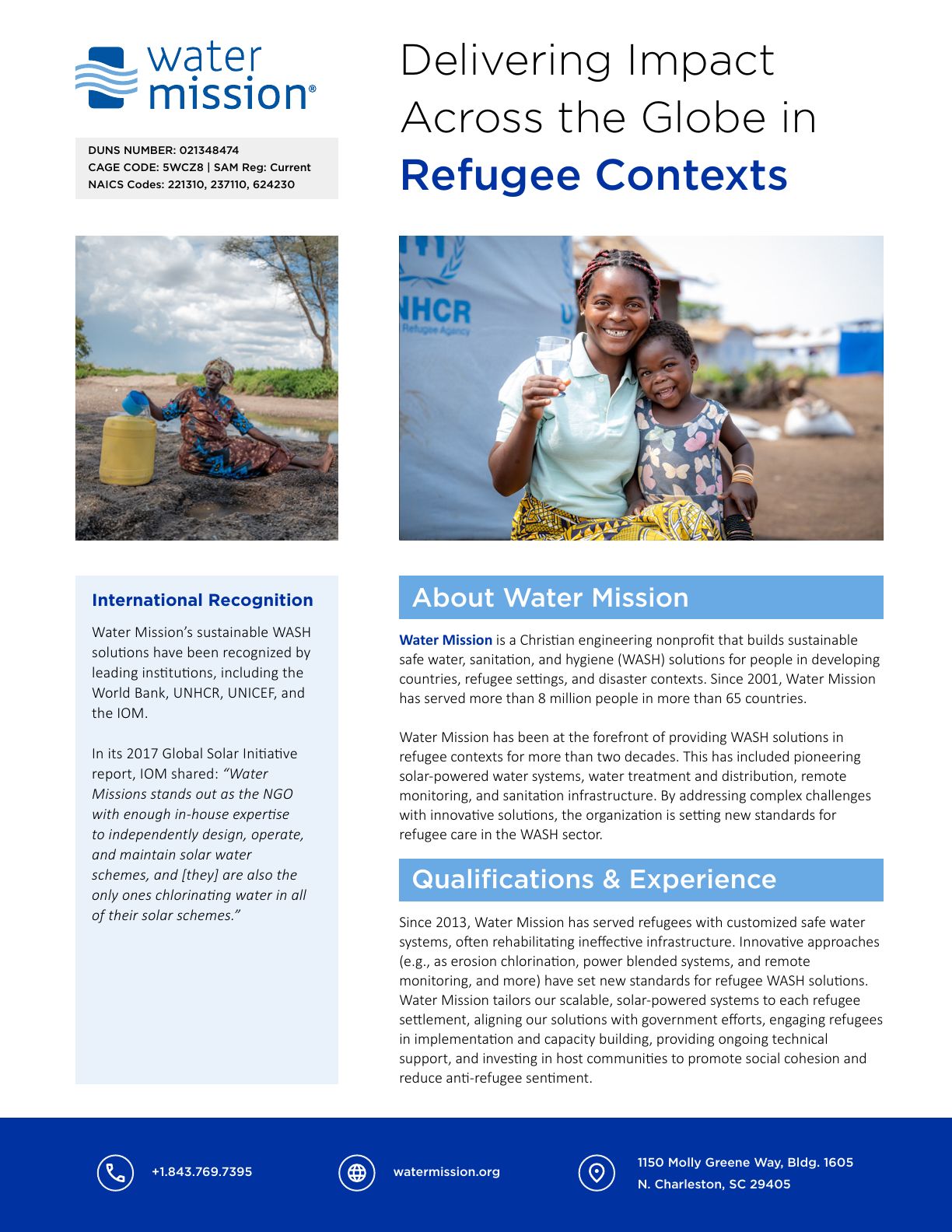 water mission®

DUNS NUMBER: 021348474
CAGE CODE: 5WCZ8 | SAM Reg: Current
NAICS Codes: 221310, 237110, 624230

Delivering Impact Across the Globe in Refugee Contexts

UNHCR
Refugee Agency

International Recognition

Water Mission's sustainable WASH solutions have been recognized by leading institutions, including the World Bank, UNHCR, UNICEF, and the IOM.

In its 2017 Global Solar Initiative report, IOM shared: "Water Missions stands out as the NGO with enough in-house expertise to independently design, operate, and maintain solar water schemes, and [they] are also the only ones chlorinating water in all of their solar schemes."

About Water Mission

Water Mission is a Christian engineering nonprofit that builds sustainable safe water, sanitation, and hygiene (WASH) solutions for people in developing countries, refugee settings, and disaster contexts. Since 2001, Water Mission has served more than 8 million people in more than 65 countries.

Water Mission has been at the forefront of providing WASH solutions in refugee contexts for more than two decades. This has included pioneering solar-powered water systems, water treatment and distribution, remote monitoring, and sanitation infrastructure. By addressing complex challenges with innovative solutions, the organization is setting new standards for refugee care in the WASH sector.

Qualifications & Experience

Since 2013, Water Mission has served refugees with customized safe water systems, often rehabilitating ineffective infrastructure. Innovative approaches (e.g., as erosion chlorination, power blended systems, and remote monitoring, and more) have set new standards for refugee WASH solutions. Water Mission tailors our scalable, solar-powered systems to each refugee settlement, aligning our solutions with government efforts, engaging refugees in implementation and capacity building, providing ongoing technical support, and investing in host communities to promote social cohesion and reduce anti-refugee sentiment.

+1.843.769.7395

watermission.org

1150 Molly Greene Way, Bldg. 1605
N. Charleston, SC 29405